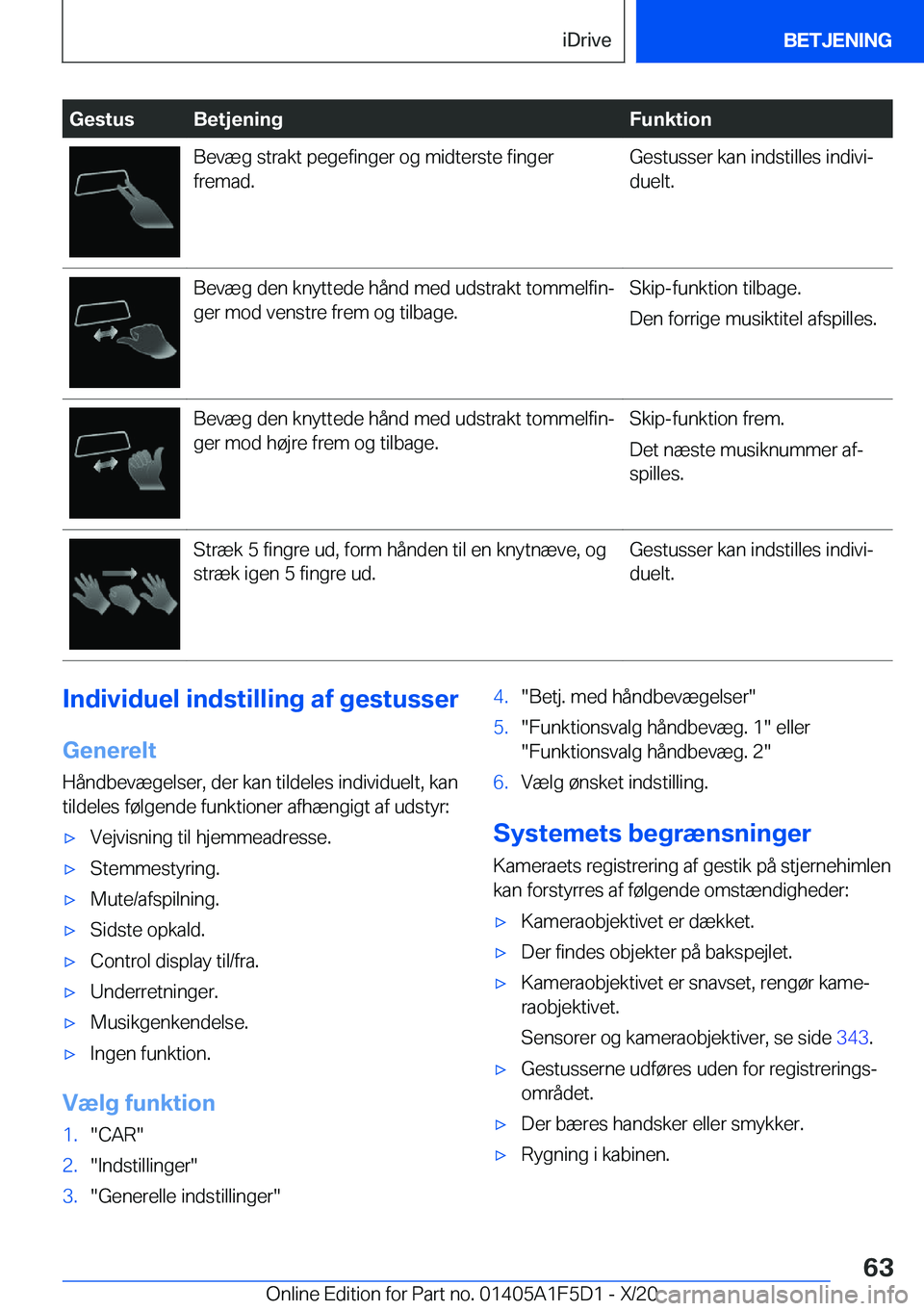 iDrive BETJENING

| Gestus | Betjening | Funktion |
|---|---|---|
| | Bevæg strakt pegefinger og midterste finger fremad. | Gestusser kan indstilles individuelt. |
| | Bevæg den knyttede hånd med udstrakt tommelfinger mod venstre frem og tilbage. | Skip-funktion tilbage. Den forrige musiktitel afspilles. |
| | Bevæg den knyttede hånd med udstrakt tommelfinger mod højre frem og tilbage. | Skip-funktion frem. Det næste musiknummer afspilles. |
| | Stræk 5 fingre ud, form hånden til en knytnæve, og stræk igen 5 fingre ud. | Gestusser kan indstilles individuelt. |

Individuel indstilling af gestusser

Generelt

Håndbevægelser, der kan tildeles individuelt, kan tildeles følgende funktioner afhængigt af udstyr:

▷ Vejvisning til hjemmeadresse.
▷ Stemmestyring.
▷ Mute/afspilning.
▷ Sidste opkald.
▷ Control display til/fra.
▷ Underretninger.
▷ Musikgenkendelse.
▷ Ingen funktion.

Vælg funktion

1. "CAR"
2. "Indstillinger"
3. "Generelle indstillinger"
4. "Betj. med håndbevægelser"
5. "Funktionsvalg håndbevæg. 1" eller "Funktionsvalg håndbevæg. 2"
6. Vælg ønsket indstilling.

Systemets begrænsninger

Kameraets registrering af gestik på stjernehimlen kan forstyrres af følgende omstændigheder:

▷ Kameraobjektivet er dækket.
▷ Der findes objekter på bakspejlet.
▷ Kameraobjektivet er snavset, rengør kameraobjektivet.
Sensorer og kameraobjektiver, se side 343.
▷ Gestusserne udføres uden for registreringsområdet.
▷ Der bæres handsker eller smykker.
▷ Rygning i kabinen.

63

Online Edition for Part no. 01405A1F5D1 - X/20 carmanualsonline.info